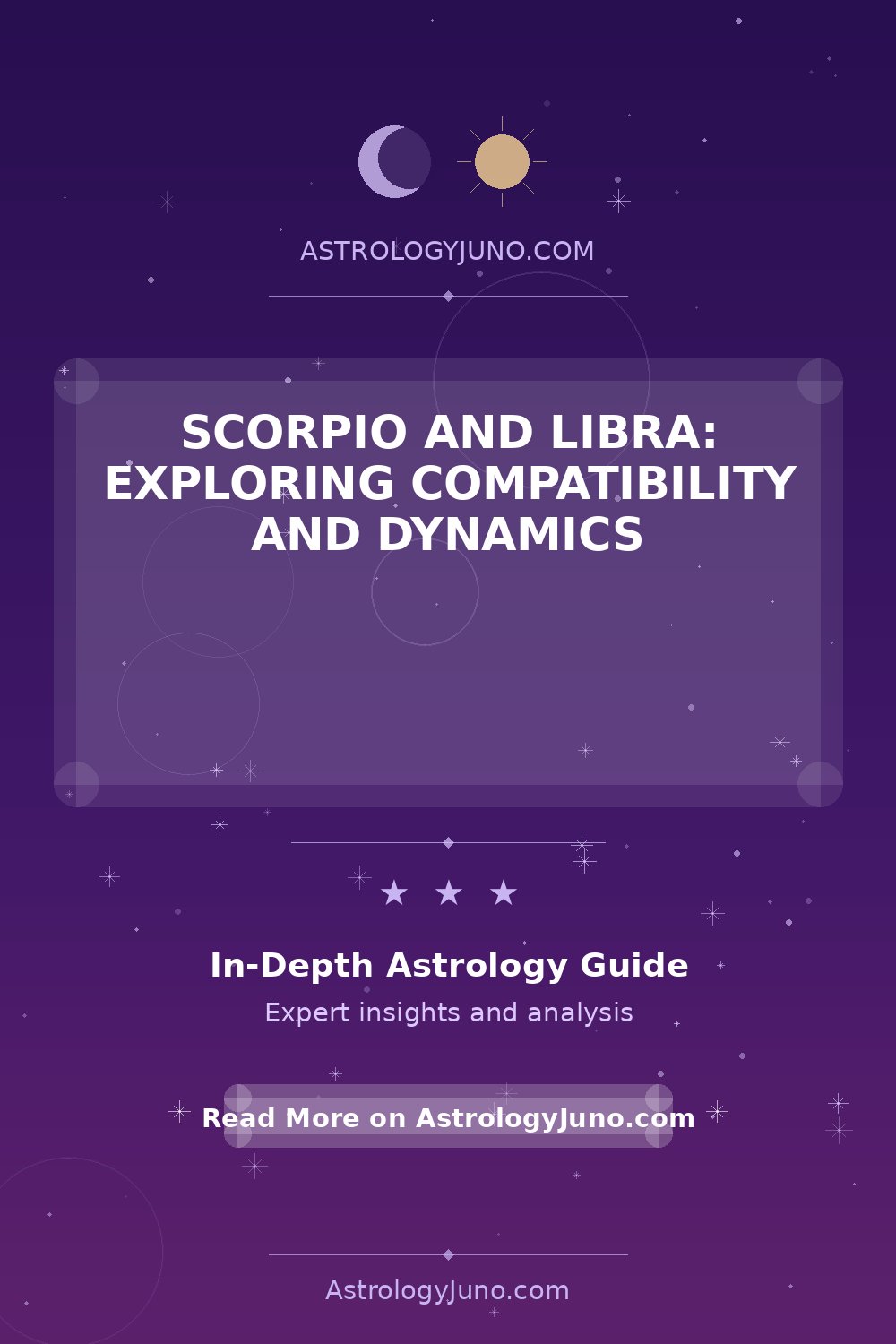 ASTROLOGYJUNO.COM

SCORPIO AND LIBRA: EXPLORING COMPATIBILITY AND DYNAMICS

★ ★ ★

In-Depth Astrology Guide

Expert insights and analysis

Read More on AstrologyJuno.com

AstrologyJuno.com